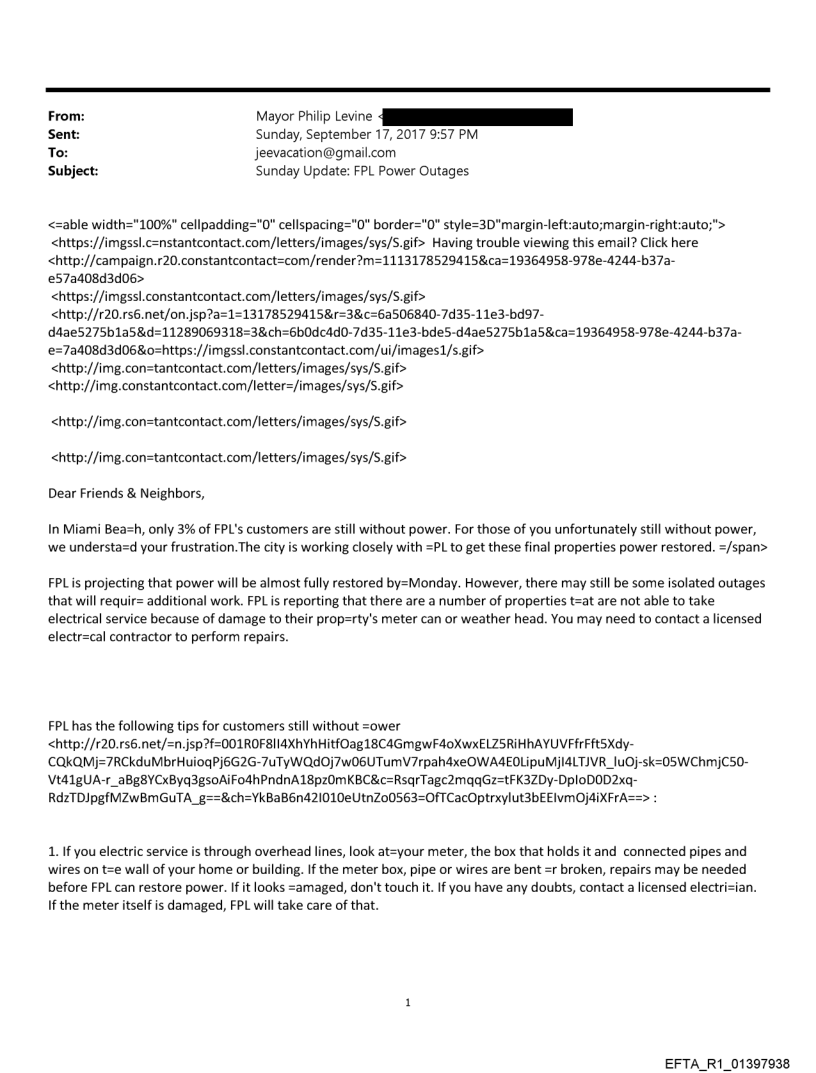 From: Mayor Philip Levine <
Sent: Sunday, September 17, 2017 9:57 PM
To: jeevacation@gmail.com
Subject: Sunday Update: FPL Power Outages

<=able width="100%" cellpadding="0" cellspacing="0" border="0" style=3D"margin-left:auto;margin-right:auto;"> <https://imgssl.c=nstantcontact.com/letters/images/sys/S.gif> Having trouble viewing this email? Click here <http://campaign.r20.constantcontact=com/render?m=1113178529415&ca=19364958-978e-4244-b37a-e57a408d3d06>
<https://imgssl.constantcontact.com/letters/images/sys/S.gif>
<http://r20.rs6.net/on.jsp?a=1=13178529415&r=3&c=6a506840-7d35-11e3-bd97-d4ae5275b1a5&d=11289069318=3&ch=6b0dc4d0-7d35-11e3-bde5-d4ae5275b1a5&ca=19364958-978e-4244-b37a-e=7a408d3d06&o=https://imgssl.constantcontact.com/ui/images1/s.gif>
<http://img.con=tantcontact.com/letters/images/sys/S.gif>
<http://img.constantcontact.com/letter=/images/sys/S.gif>

<http://img.con=tantcontact.com/letters/images/sys/S.gif>

<http://img.con=tantcontact.com/letters/images/sys/S.gif>

Dear Friends & Neighbors,

In Miami Bea=h, only 3% of FPL's customers are still without power. For those of you unfortunately still without power, we understa=d your frustration.The city is working closely with =PL to get these final properties power restored. =/span>

FPL is projecting that power will be almost fully restored by=Monday. However, there may still be some isolated outages that will requir= additional work. FPL is reporting that there are a number of properties t=at are not able to take electrical service because of damage to their prop=rty's meter can or weather head. You may need to contact a licensed electr=cal contractor to perform repairs.

FPL has the following tips for customers still without =ower <http://r20.rs6.net/=n.jsp?f=001R0F8lI4XhYhHitfOag18C4GmgwF4oXwxELZ5RiHhAYUVFfrFft5Xdy-CQkQMj=7RCkduMbrHuioqPj6G2G-7uTyWQdOj7w06UTumV7rpah4xeOWA4E0LipuMjI4LTJVR_luOj-sk=05WChmjC50-Vt41gUA-r_aBg8YCxByq3gsoAiFo4hPndnA18pz0mKBC&c=RsqrTagc2mqqGz=tFK3ZDy-DpIoD0D2xq-RdzTDJpgfMZwBmGuTA_g==&ch=YkBaB6n42I010eUtnZo0563=OfTCacOptrxylut3bEEIvmOj4iXFrA==> :

1. If you electric service is through overhead lines, look at=your meter, the box that holds it and connected pipes and wires on t=e wall of your home or building. If the meter box, pipe or wires are bent =r broken, repairs may be needed before FPL can restore power. If it looks =amaged, don't touch it. If you have any doubts, contact a licensed electri=ian. If the meter itself is damaged, FPL will take care of that.

1

EFTA_R1_01397938